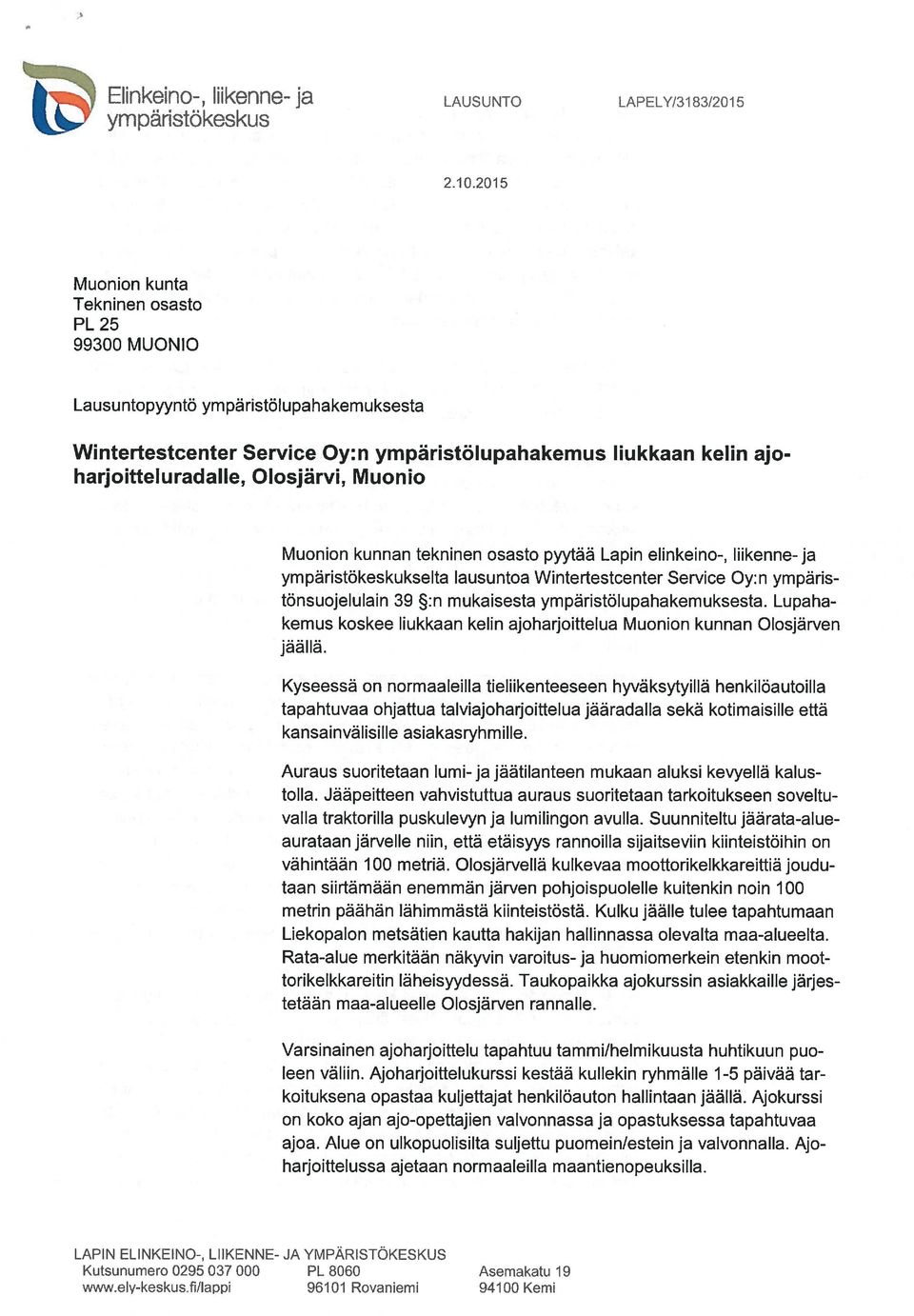 Elinkeino-, liikenne- ja ympäristökeskus

LAUSUNTO

LAPELY/3183/2015

2.10.2015

Muonion kunta
Tekninen osasto
PL 25
99300 MUONIO

Lausuntopyyntö ympäristölupahakemuksesta

Wintertestcenter Service Oy:n ympäristölupahakemus liukkaan kelin ajoharjoitteluradalle, Olosjärvi, Muonio

Muonion kunnan tekninen osasto pyytää Lapin elinkeino-, liikenne- ja ympäristökeskukselta lausuntoa Wintertestcenter Service Oy:n ympäristönsuojelulain 39 §:n mukaisesta ympäristölupahakemuksesta. Lupahakemus koskee liukkaan kelin ajoharjoittelua Muonion kunnan Olosjärven jäällä.

Kyseessä on normaaleilla tieliikenteeseen hyväksytyillä henkilöautoilla tapahtuvaa ohjattua talviajoharjoittelua jääradalla sekä kotimaisille että kansainvälisille asiakasryhmille.

Auraus suoritetaan lumi- ja jäätilanteen mukaan aluksi kevyellä kalustolla. Jääpeitteen vahvistuttua auraus suoritetaan tarkoitukseen soveltuvalla traktorilla puskulevyn ja lumilingon avulla. Suunniteltu jäärata-alue aurataan järvelle niin, että etäisyys rannoilla sijaitseviin kiinteistöihin on vähintään 100 metriä. Olosjärvellä kulkevaa moottorikelkkareittiä joudutaan siirtämään enemmän järven pohjoispuolelle kuitenkin noin 100 metrin päähän lähimmästä kiinteistöstä. Kulku jäälle tulee tapahtumaan Liekopalon metsätien kautta hakijan hallinnassa olevalta maa-alueelta. Rata-alue merkitään näkyvin varoitus- ja huomiomerkein etenkin moottorikelkkareitin läheisyydessä. Taukopaikka ajokurssin asiakkaille järjestetään maa-alueelle Olosjärven rannalle.

Varsinainen ajoharjoittelu tapahtuu tammi/helmikuusta huhtikuun puoleen väliin. Ajoharjoittelukurssi kestää kullekin ryhmälle 1-5 päivää tarkoituksena opastaa kuljettajat henkilöauton hallintaan jäällä. Ajokurssi on koko ajan ajo-opettajien valvonnassa ja opastuksessa tapahtuvaa ajoa. Alue on ulkopuolisilta suljettu puomein/estein ja valvonnalla. Ajoharjoittelussa ajetaan normaaleilla maantienopeuksilla.

LAPIN ELINKEINO-, LIIKENNE- JA YMPÄRISTÖKESKUS
Kutsunumero 0295 037 000
www.ely-keskus.fi/lappi
PL 8060
96101 Rovaniemi
Asemakatu 19
94100 Kemi